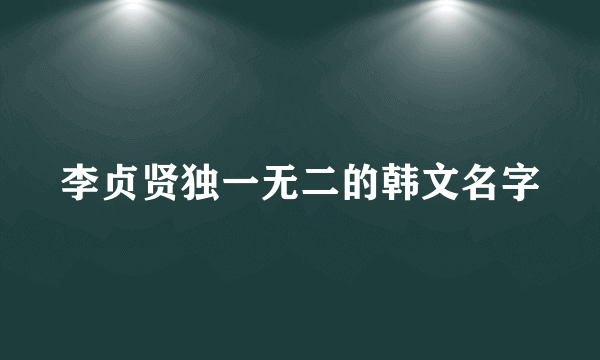 李贞贤独一无二的韩文名字